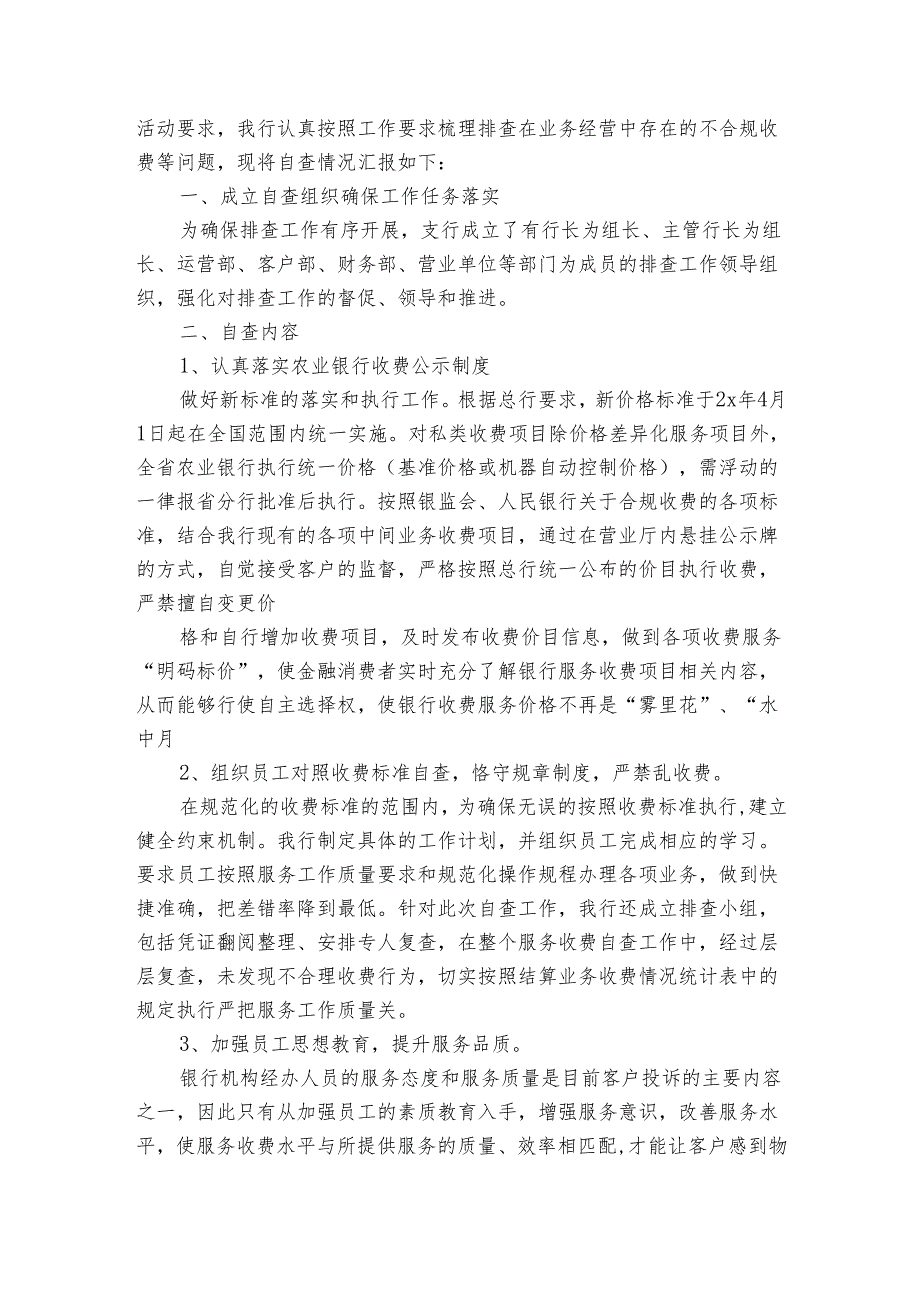 活动要求，我行认真按照工作要求梳理排查在业务经营中存在的不合规收费等问题，现将自查情况汇报如下：

一、成立自查组织确保工作任务落实

为确保排查工作有序开展，支行成立了有行长为组长、主管行长为组长、运营部、客户部、财务部、营业单位等部门为成员的排查工作领导组织，强化对排查工作的督促、领导和推进。

二、自查内容

1、认真落实农业银行收费公示制度

做好新标准的落实和执行工作。根据总行要求，新价格标准于2x年4月1日起在全国范围内统一实施。对私类收费项目除价格差异化服务项目外，全省农业银行执行统一价格（基准价格或机器自动控制价格），需浮动的一律报省分行批准后执行。按照银监会、人民银行关于合规收费的各项标准，结合我行现有的各项中间业务收费项目，通过在营业厅内悬挂公示牌的方式，自觉接受客户的监督，严格按照总行统一公布的价目执行收费，严禁擅自变更价

格和自行增加收费项目，及时发布收费价目信息，做到各项收费服务“明码标价”，使金融消费者实时充分了解银行服务收费项目相关内容，从而能够行使自主选择权，使银行收费服务价格不再是“雾里花”、“水中月

2、组织员工对照收费标准自查，恪守规章制度，严禁乱收费。

在规范化的收费标准的范围内，为确保无误的按照收费标准执行，建立健全约束机制。我行制定具体的工作计划，并组织员工完成相应的学习。要求员工按照服务工作质量要求和规范化操作规程办理各项业务，做到快捷准确，把差错率降到最低。针对此次自查工作，我行还成立排查小组，包括凭证翻阅整理、安排专人复查，在整个服务收费自查工作中，经过层层复查，未发现不合理收费行为，切实按照结算业务收费情况统计表中的规定执行严把服务工作质量关。

3、加强员工思想教育，提升服务品质。

银行机构经办人员的服务态度和服务质量是目前客户投诉的主要内容之一，因此只有从加强员工的素质教育入手，增强服务意识，改善服务水平，使服务收费水平与所提供服务的质量、效率相匹配，才能让客户感到物